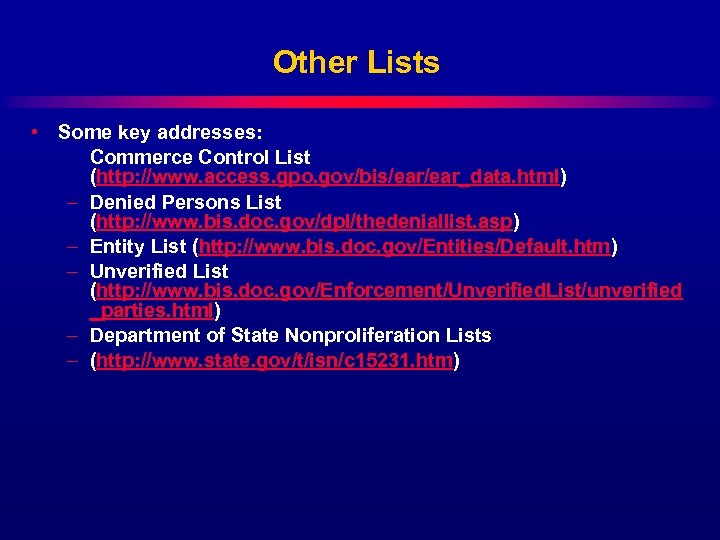 Other Lists

• Some key addresses:
Commerce Control List (http://www.access.gpo.gov/bis/ear/ear_data.html)
– Denied Persons List (http://www.bis.doc.gov/dpl/thedeniallist.asp)
– Entity List (http://www.bis.doc.gov/Entities/Default.htm)
– Unverified List (http://www.bis.doc.gov/Enforcement/UnverifiedList/unverified_parties.html)
– Department of State Nonproliferation Lists
– (http://www.state.gov/t/isn/c15231.htm)